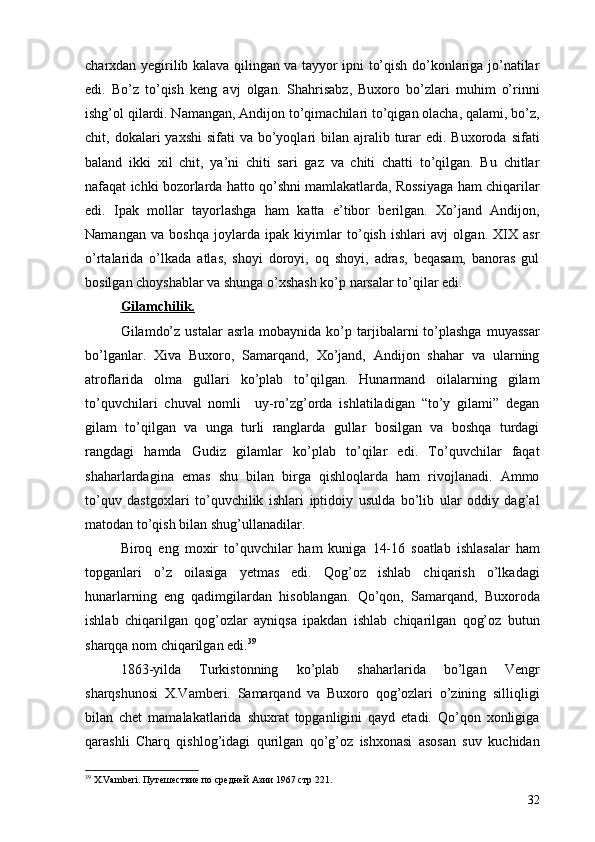 charxdan yegirilib kalava qilingan va tayyor ipni to’qish do’konlariga jo’natilar edi. Bo’z to’qish keng avj olgan. Shahrisabz, Buxoro bo’zlari muhim o’rinni ishg’ol qilardi. Namangan, Andijon to’qimachilari to’qigan olacha, qalami, bo’z, chit, dokalari yaxshi sifati va bo’yoqlari bilan ajralib turar edi. Buxoroda sifati baland ikki xil chit, ya’ni chiti sari gaz va chiti chatti to’qilgan. Bu chitlar nafaqat ichki bozorlarda hatto qo’shni mamlakatlarda, Rossiyaga ham chiqarilar edi. Ipak mollar tayorlashga ham katta e’tibor berilgan. Xo’jand Andijon, Namangan va boshqa joylarda ipak kiyimlar to’qish ishlari avj olgan. XIX asr o’rtalarida o’lkada atlas, shoyi doroyi, oq shoyi, adras, beqasam, banoras gul bosilgan choyshablar va shunga o’xshash ko’p narsalar to’qilar edi.

Gilamchilik.

Gilamdo’z ustalar asrla mobaynida ko’p tarjibalarni to’plashga muyassar bo’lganlar. Xiva Buxoro, Samarqand, Xo’jand, Andijon shahar va ularning atroflarida olma gullari ko’plab to’qilgan. Hunarmand oilalarning gilam to’quvchilari chuval nomli uy-ro’zg’orda ishlatiladigan “to’y gilami” degan gilam to’qilgan va unga turli ranglarda gullar bosilgan va boshqa turdagi rangdagi hamda Gudiz gilamlar ko’plab to’qilar edi. To’quvchilar faqat shaharlardagina emas shu bilan birga qishloqlarda ham rivojlanadi. Ammo to’quv dastgoxlari to’quvchilik ishlari iptidoiy usulda bo’lib ular oddiy dag’al matodan to’qish bilan shug’ullanadilar.

Biroq eng moxir to’quvchilar ham kuniga 14-16 soatlab ishlasalar ham topganlari o’z oilasiga yetmas edi. Qog’oz ishlab chiqarish o’lkadagi hunarlarning eng qadimgilardan hisoblangan. Qo’qon, Samarqand, Buxoroda ishlab chiqarilgan qog’ozlar ayniqsa ipakdan ishlab chiqarilgan qog’oz butun sharqqa nom chiqarilgan edi.$^{39}$

1863-yilda Turkistonning ko’plab shaharlarida bo’lgan Vengr sharqshunosi X.Vamberi. Samarqand va Buxoro qog’ozlari o’zining silliqligi bilan chet mamalakatlarida shuxrat topganligini qayd etadi. Qo’qon xonligiga qarashli Charq qishlog’idagi qurilgan qo’g’oz ishxonasi asosan suv kuchidan

$^{39}$ X.Vamberi. Путешествие по средней Азии 1967 стр 221.

32